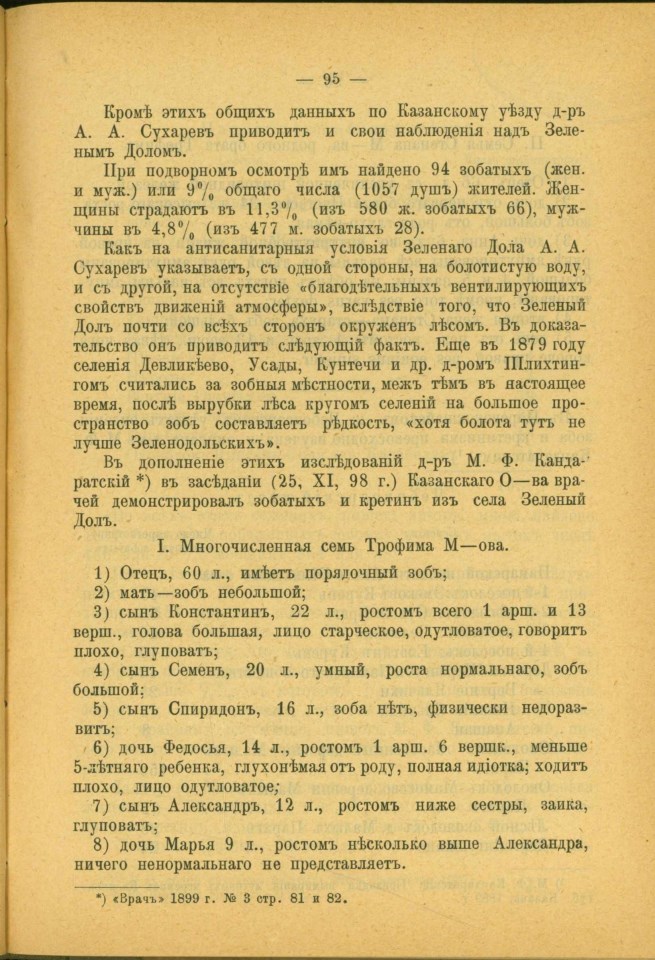 — 95 —

Кромѣ этихъ общихъ данныхъ по Казанскому уѣзду д-ръ А. А. Сухаревъ приводитъ и свои наблюденія надъ Зеленымъ Доломъ.

При подворномъ осмотрѣ имъ найдено 94 зобатыхъ (жен. и муж.) или 9% общаго числа (1057 душъ) жителей. Женщины страдаютъ въ 11,3% (изъ 580 ж. зобатыхъ 66), мужчины въ 4,8% (изъ 477 м. зобатыхъ 28).

Какъ на антисанитарныя условія Зеленаго Дола А. А. Сухаревъ указываетъ, съ одной стороны, на болотистую воду, и съ другой, на отсутствіе «благодѣтельныхъ вентилирующихъ свойствъ движеній атмосферы», вслѣдствіе того, что Зеленый Долъ почти со всѣхъ сторонъ окруженъ лѣсомъ. Въ доказательство онъ приводитъ слѣдующій фактъ. Еще въ 1879 году селенія Девликѣево, Усады, Кунтечи и др. д-ромъ Шлихтингомъ считались за зобныя мѣстности, межъ тѣмъ въ настоящее время, послѣ вырубки лѣса кругомъ селеній на большое пространство зобъ составляетъ рѣдкость, «хотя болота тутъ не лучше Зеленодольскихъ».

Въ дополненіе этихъ изслѣдованій д-ръ М. Ф. Кандаратскій *) въ засѣданіи (25, XI, 98 г.) Казанскаго О—ва врачей демонстрировалъ зобатыхъ и кретинъ изъ села Зеленый Долъ.

I. Многочисленная семь Трофима М—ова.

1) Отецъ, 60 л., имѣетъ порядочный зобъ;
2) мать—зобъ небольшой;
3) сынъ Константинъ, 22 л., ростомъ всего 1 арш. и 13 верш., голова большая, лицо старческое, одутловатое, говоритъ плохо, глуповатъ;
4) сынъ Семенъ, 20 л., умный, роста нормальнаго, зобъ большой;
5) сынъ Спиридонъ, 16 л., зоба нѣтъ, физически недоразвитъ;
6) дочь Федосья, 14 л., ростомъ 1 арш. 6 вершк., меньше 5-лѣтняго ребенка, глухонѣмая отъ роду, полная идіотка; ходитъ плохо, лицо одутловатое;
7) сынъ Александръ, 12 л., ростомъ ниже сестры, заика, глуповатъ;
8) дочь Марья 9 л., ростомъ нѣсколько выше Александра, ничего ненормальнаго не представляетъ.

*) «Врачъ» 1899 г. № 3 стр. 81 и 82.